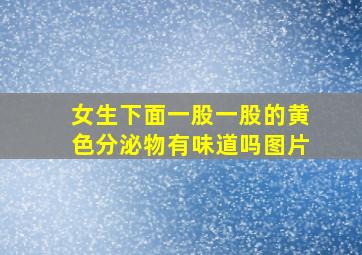 女生下面一股一股的黄色分泌物有味道吗图片